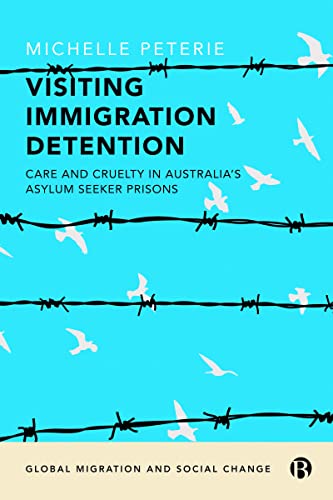 MICHELLE PETERIE

VISITING IMMIGRATION DETENTION

CARE AND CRUELTY IN AUSTRALIA'S ASYLUM SEEKER PRISONS

GLOBAL MIGRATION AND SOCIAL CHANGE

B